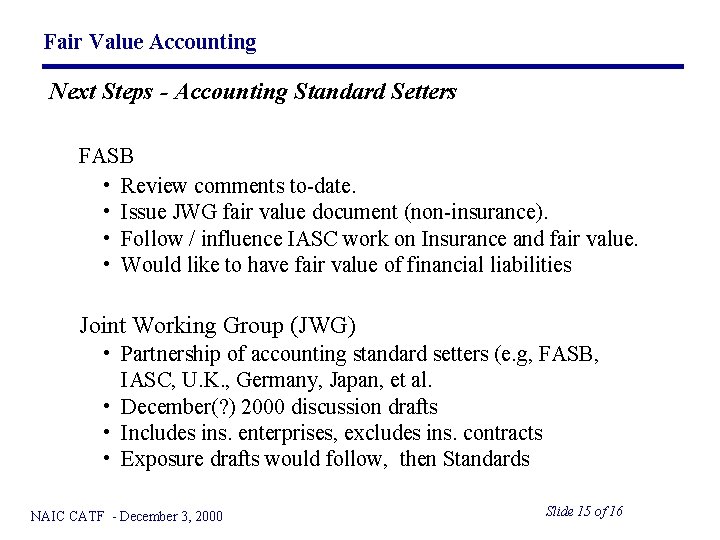 Fair Value Accounting

Next Steps - Accounting Standard Setters

FASB

• Review comments to-date.
• Issue JWG fair value document (non-insurance).
• Follow / influence IASC work on Insurance and fair value.
• Would like to have fair value of financial liabilities

Joint Working Group (JWG)

• Partnership of accounting standard setters (e.g, FASB, IASC, U.K., Germany, Japan, et al.
• December(?) 2000 discussion drafts
• Includes ins. enterprises, excludes ins. contracts
• Exposure drafts would follow, then Standards

NAIC CATF - December 3, 2000

Slide 15 of 16